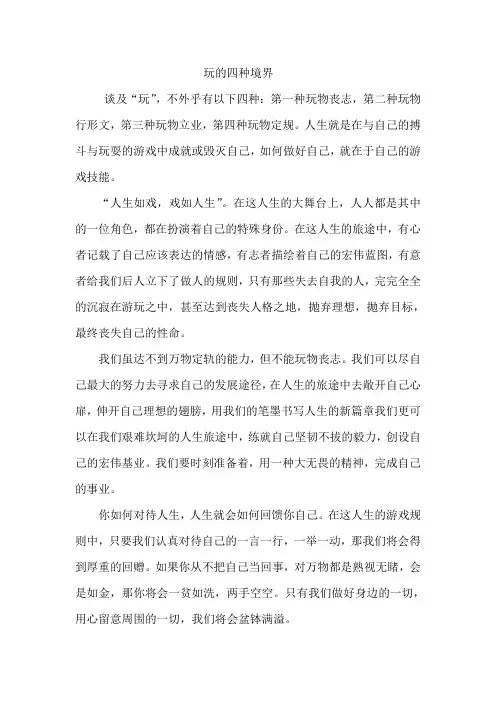 玩的四种境界

谈及“玩”，不外乎有以下四种：第一种玩物丧志，第二种玩物行形文，第三种玩物立业，第四种玩物定规。人生就是在与自己的搏斗与玩耍的游戏中成就或毁灭自己，如何做好自己，就在于自己的游戏技能。

“人生如戏，戏如人生”。在这人生的大舞台上，人人都是其中的一位角色，都在扮演着自己的特殊身份。在这人生的旅途中，有心者记载了自己应该表达的情感，有志者描绘着自己的宏伟蓝图，有意者给我们后人立下了做人的规则，只有那些失去自我的人，完完全全的沉寂在游玩之中，甚至达到丧失人格之地，抛弃理想，抛弃目标，最终丧失自己的性命。

我们虽达不到万物定轨的能力，但不能玩物丧志。我们可以尽自己最大的努力去寻求自己的发展途径，在人生的旅途中去敞开自己心扉，伸开自己理想的翅膀，用我们的笔墨书写人生的新篇章我们更可以在我们艰难坎坷的人生旅途中，练就自己坚韧不拔的毅力，创设自己的宏伟基业。我们要时刻准备着，用一种大无畏的精神，完成自己的事业。

你如何对待人生，人生就会如何回馈你自己。在这人生的游戏规则中，只要我们认真对待自己的一言一行，一举一动，那我们将会得到厚重的回赠。如果你从不把自己当回事，对万物都是熟视无睹，会是如金，那你将会一贫如洗，两手空空。只有我们做好身边的一切，用心留意周围的一切，我们将会盆钵满溢。